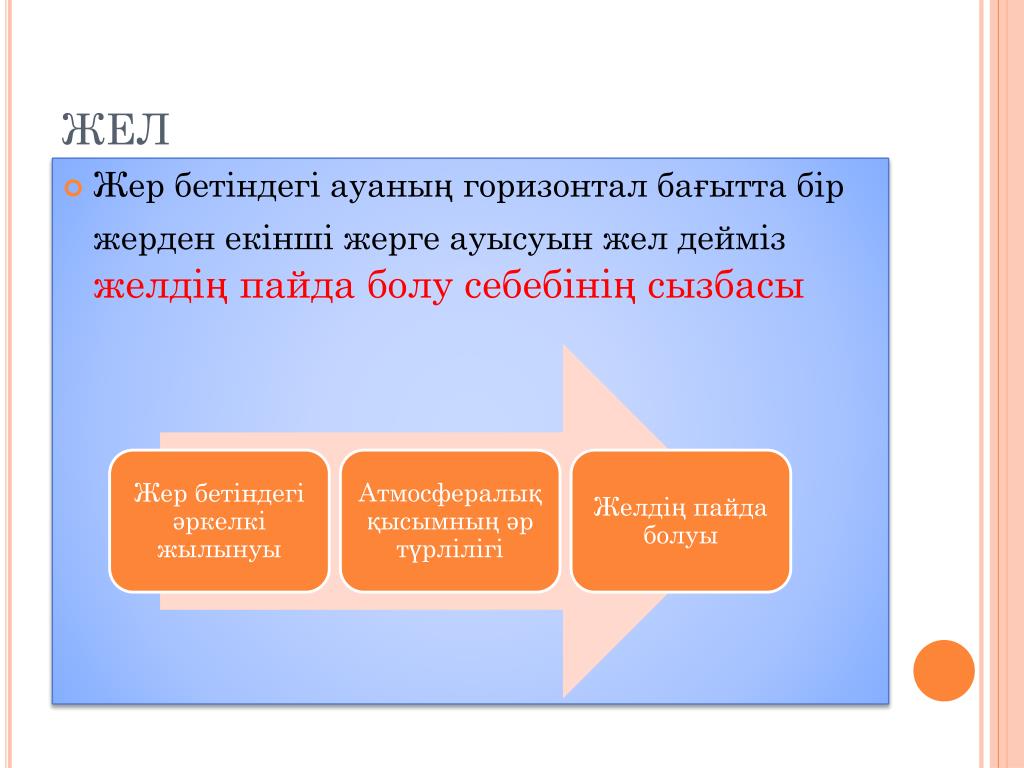 ЖЕЛ

Жер бетіндегі ауаның горизонтал бағытта бір жерден екінші жерге ауысуын жел дейміз желдің пайда болу себебінің сызбасы

Жер бетіндегі әркелкі жылынуы

Атмосфералық қысымның әр түрлілігі

Желдің пайда болуы